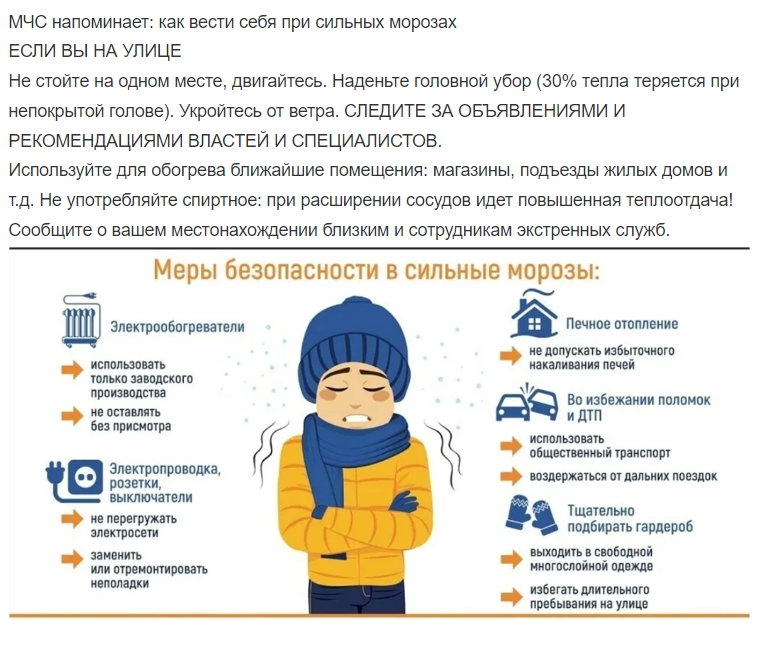 МЧС напоминает: как вести себя при сильных морозах
ЕСЛИ ВЫ НА УЛИЦЕ
Не стойте на одном месте, двигайтесь. Наденьте головной убор (30% тепла теряется при непокрытой голове). Укройтесь от ветра. СЛЕДИТЕ ЗА ОБЪЯВЛЕНИЯМИ И РЕКОМЕНДАЦИЯМИ ВЛАСТЕЙ И СПЕЦИАЛИСТОВ.
Используйте для обогрева ближайшие помещения: магазины, подъезды жилых домов и т.д. Не употребляйте спиртное: при расширении сосудов идет повышенная теплоотдача! Сообщите о вашем местонахождении близким и сотрудникам экстренных служб.

Меры безопасности в сильные морозы:

Электрообогреватели
использовать только заводского производства
не оставлять без присмотра

Электропроводка, розетки, выключатели
не перегружать электросети
заменить или отремонтировать неполадки

Печное отопление
не допускать избыточного накаливания печей

Во избежании поломок и ДТП
использовать общественный транспорт
воздержаться от дальних поездок

Тщательно подбирать гардероб
выходить в свободной многослойной одежде
избегать длительного пребывания на улице